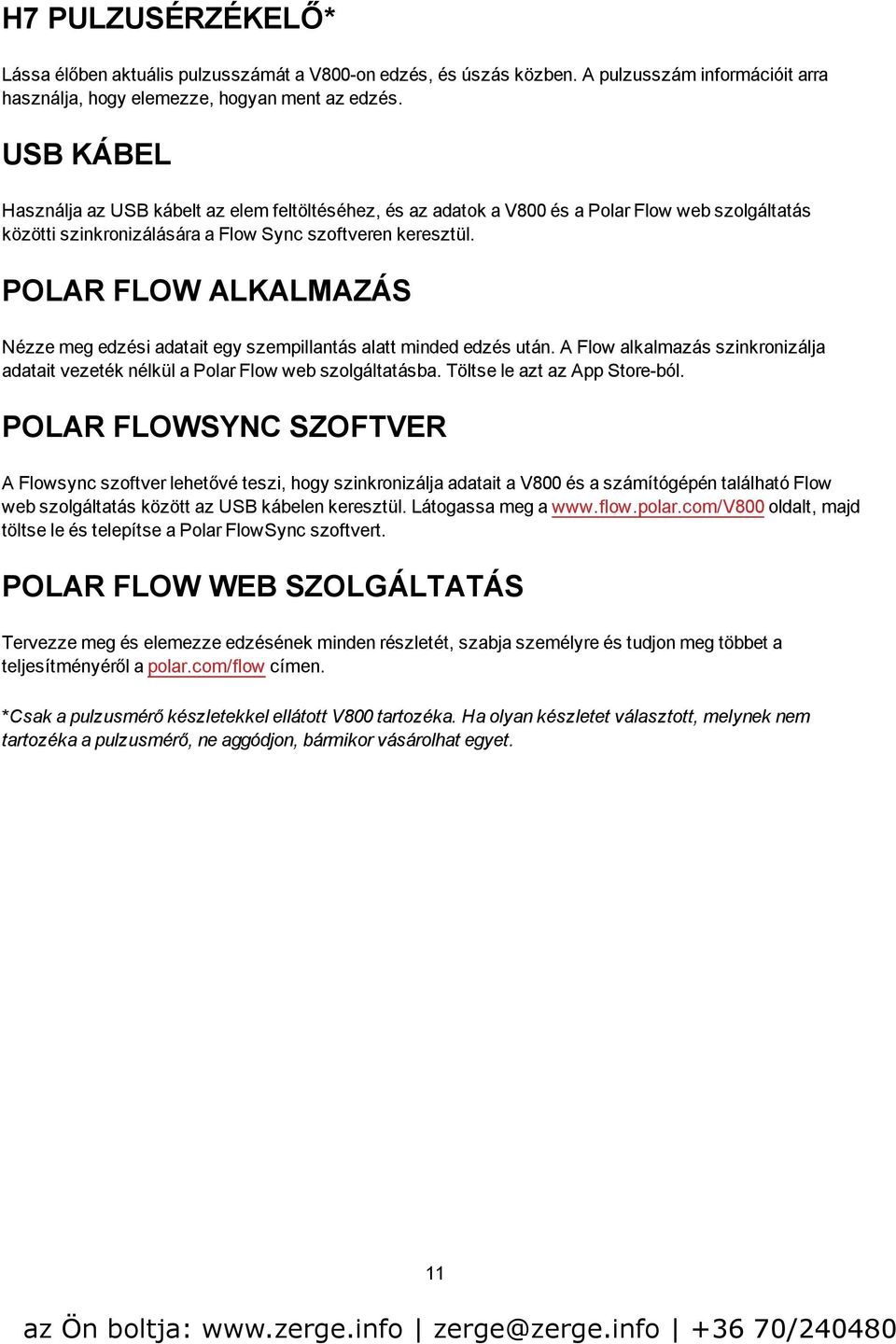 H7 PULZUSÉRZÉKELŐ*

Lássa élőben aktuális pulzusszámát a V800-on edzés, és úszás közben. A pulzusszám információit arra használja, hogy elemezze, hogyan ment az edzés.

USB KÁBEL

Használja az USB kábelt az elem feltöltéséhez, és az adatok a V800 és a Polar Flow web szolgáltatás közötti szinkronizálására a Flow Sync szoftveren keresztül.

POLAR FLOW ALKALMAZÁS

Nézze meg edzési adatait egy szempillantás alatt minded edzés után. A Flow alkalmazás szinkronizálja adatait vezeték nélkül a Polar Flow web szolgáltatásba. Töltse le azt az App Store-ból.

POLAR FLOWSYNC SZOFTVER

A Flowsync szoftver lehetővé teszi, hogy szinkronizálja adatait a V800 és a számítógépén található Flow web szolgáltatás között az USB kábelen keresztül. Látogassa meg a www.flow.polar.com/V800 oldalt, majd töltse le és telepítse a Polar FlowSync szoftvert.

POLAR FLOW WEB SZOLGÁLTATÁS

Tervezze meg és elemezze edzésének minden részletét, szabja személyre és tudjon meg többet a teljesítményéről a polar.com/flow címen.

*Csak a pulzusmérő készletekkel ellátott V800 tartozéka. Ha olyan készletet választott, melynek nem tartozéka a pulzusmérő, ne aggódjon, bármikor vásárolhat egyet.

11

az Ön boltja: www.zerge.info | zerge@zerge.info | +36 70/240480